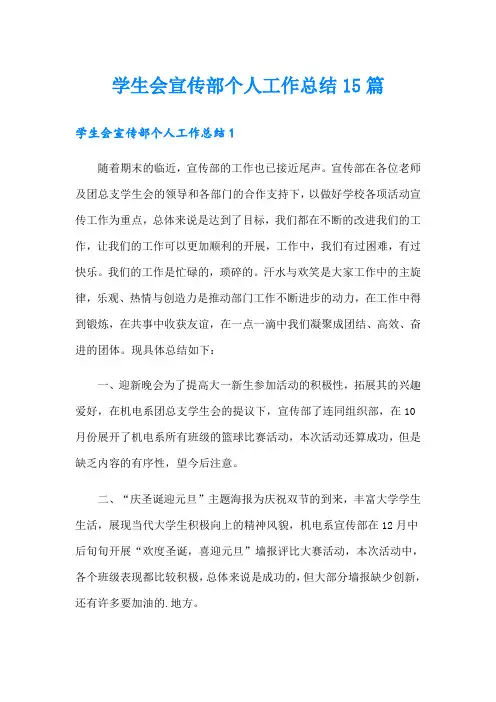 学生会宣传部个人工作总结15篇

学生会宣传部个人工作总结1

随着期末的临近，宣传部的工作也已接近尾声。宣传部在各位老师及团总支学生会的领导和各部门的合作支持下，以做好学校各项活动宣传工作为重点，总体来说是达到了目标，我们都在不断的改进我们的工作，让我们的工作可以更加顺利的开展，工作中，我们有过困难，有过快乐。我们的工作是忙碌的，琐碎的。汗水与欢笑是大家工作中的主旋律，乐观、热情与创造力是推动部门工作不断进步的动力，在工作中得到锻炼，在共事中收获友谊，在一点一滴中我们凝聚成团结、高效、奋进的团体。现具体总结如下：

一、迎新晚会为了提高大一新生参加活动的积极性，拓展其的兴趣爱好，在机电系团总支学生会的提议下，宣传部了连同组织部，在10月份展开了机电系所有班级的篮球比赛活动，本次活动还算成功，但是缺乏内容的有序性，望今后注意。

二、“庆圣诞迎元旦”主题海报为庆祝双节的到来，丰富大学学生生活，展现当代大学生积极向上的精神风貌，机电系宣传部在12月中后旬旬开展“欢度圣诞，喜迎元旦”墙报评比大赛活动，本次活动中，各个班级表现都比较积极，总体来说是成功的，但大部分墙报缺少创新，还有许多要加油的.地方。